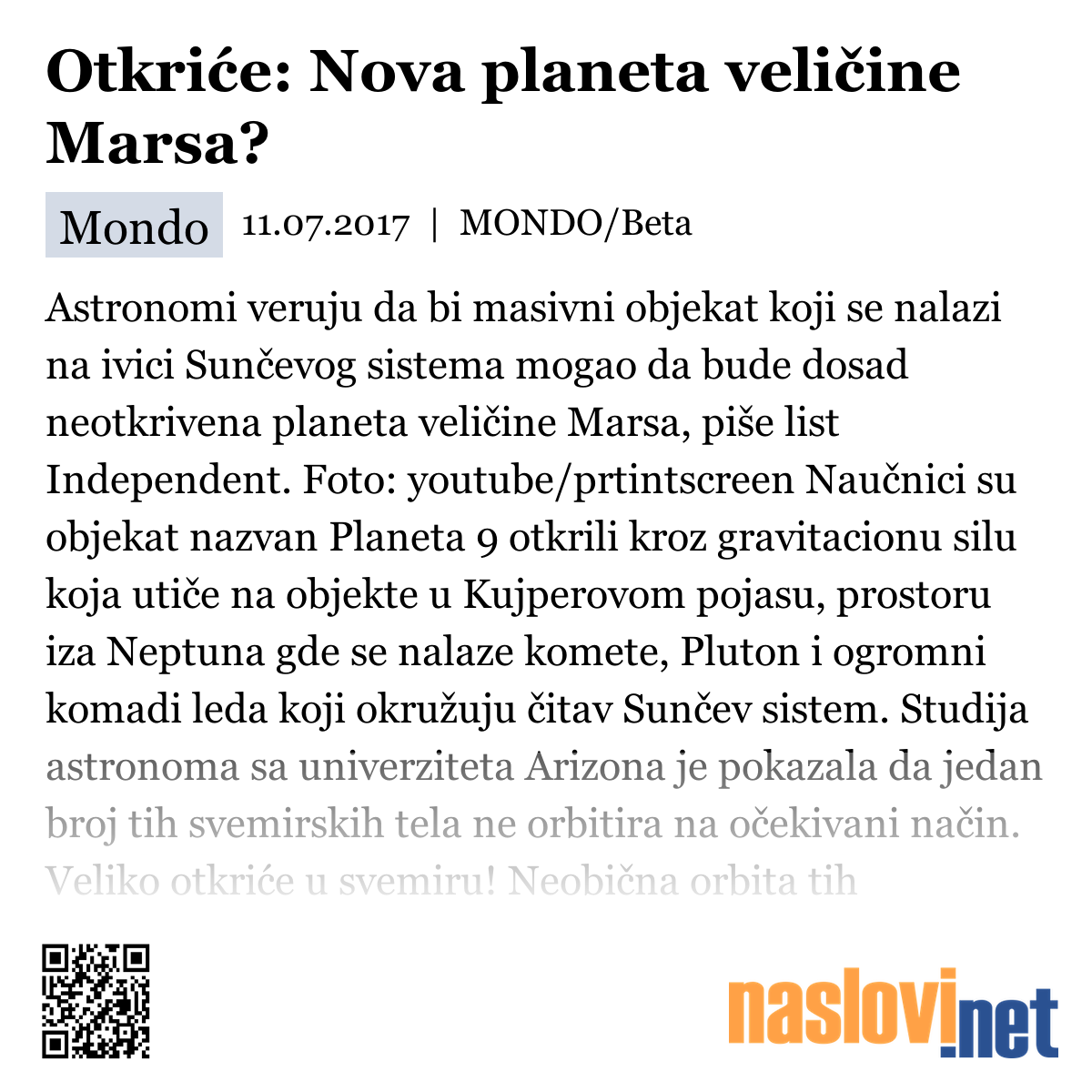 Otkriće: Nova planeta veličine Marsa?

Mondo 11.07.2017 | MONDO/Beta

Astronomi veruju da bi masivni objekat koji se nalazi na ivici Sunčevog sistema mogao da bude dosad neotkrivena planeta veličine Marsa, piše list Independent. Foto: youtube/prtintscreen Naučnici su objekat nazvan Planeta 9 otkrili kroz gravitacionu silu koja utiče na objekte u Kujperovom pojasu, prostoru iza Neptuna gde se nalaze komete, Pluton i ogromni komadi leda koji okružuju čitav Sunčev sistem. Studija astronoma sa univerziteta Arizona je pokazala da jedan broj tih svemirskih tela ne orbitira na očekivani način. Veliko otkriće u svemiru! Neobična orbita tih

naslovi.net